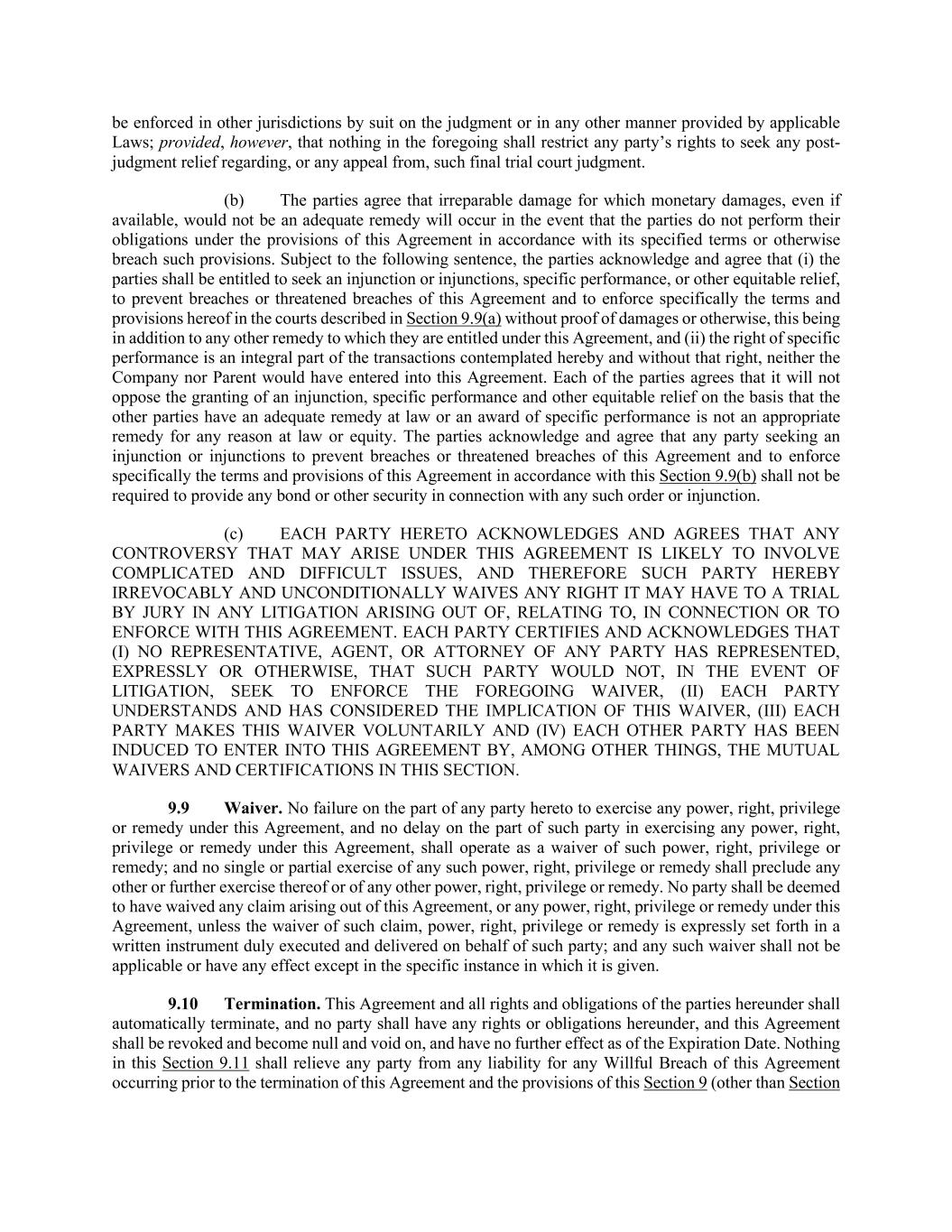 be enforced in other jurisdictions by suit on the judgment or in any other manner provided by applicable Laws; provided, however, that nothing in the foregoing shall restrict any party's rights to seek any post-judgment relief regarding, or any appeal from, such final trial court judgment.

(b) The parties agree that irreparable damage for which monetary damages, even if available, would not be an adequate remedy will occur in the event that the parties do not perform their obligations under the provisions of this Agreement in accordance with its specified terms or otherwise breach such provisions. Subject to the following sentence, the parties acknowledge and agree that (i) the parties shall be entitled to seek an injunction or injunctions, specific performance, or other equitable relief, to prevent breaches or threatened breaches of this Agreement and to enforce specifically the terms and provisions hereof in the courts described in Section 9.9(a) without proof of damages or otherwise, this being in addition to any other remedy to which they are entitled under this Agreement, and (ii) the right of specific performance is an integral part of the transactions contemplated hereby and without that right, neither the Company nor Parent would have entered into this Agreement. Each of the parties agrees that it will not oppose the granting of an injunction, specific performance and other equitable relief on the basis that the other parties have an adequate remedy at law or an award of specific performance is not an appropriate remedy for any reason at law or equity. The parties acknowledge and agree that any party seeking an injunction or injunctions to prevent breaches or threatened breaches of this Agreement and to enforce specifically the terms and provisions of this Agreement in accordance with this Section 9.9(b) shall not be required to provide any bond or other security in connection with any such order or injunction.

(c) EACH PARTY HERETO ACKNOWLEDGES AND AGREES THAT ANY CONTROVERSY THAT MAY ARISE UNDER THIS AGREEMENT IS LIKELY TO INVOLVE COMPLICATED AND DIFFICULT ISSUES, AND THEREFORE SUCH PARTY HEREBY IRREVOCABLY AND UNCONDITIONALLY WAIVES ANY RIGHT IT MAY HAVE TO A TRIAL BY JURY IN ANY LITIGATION ARISING OUT OF, RELATING TO, IN CONNECTION OR TO ENFORCE WITH THIS AGREEMENT. EACH PARTY CERTIFIES AND ACKNOWLEDGES THAT (I) NO REPRESENTATIVE, AGENT, OR ATTORNEY OF ANY PARTY HAS REPRESENTED, EXPRESSLY OR OTHERWISE, THAT SUCH PARTY WOULD NOT, IN THE EVENT OF LITIGATION, SEEK TO ENFORCE THE FOREGOING WAIVER, (II) EACH PARTY UNDERSTANDS AND HAS CONSIDERED THE IMPLICATION OF THIS WAIVER, (III) EACH PARTY MAKES THIS WAIVER VOLUNTARILY AND (IV) EACH OTHER PARTY HAS BEEN INDUCED TO ENTER INTO THIS AGREEMENT BY, AMONG OTHER THINGS, THE MUTUAL WAIVERS AND CERTIFICATIONS IN THIS SECTION.

9.9 Waiver. No failure on the part of any party hereto to exercise any power, right, privilege or remedy under this Agreement, and no delay on the part of such party in exercising any power, right, privilege or remedy under this Agreement, shall operate as a waiver of such power, right, privilege or remedy; and no single or partial exercise of any such power, right, privilege or remedy shall preclude any other or further exercise thereof or of any other power, right, privilege or remedy. No party shall be deemed to have waived any claim arising out of this Agreement, or any power, right, privilege or remedy under this Agreement, unless the waiver of such claim, power, right, privilege or remedy is expressly set forth in a written instrument duly executed and delivered on behalf of such party; and any such waiver shall not be applicable or have any effect except in the specific instance in which it is given.

9.10 Termination. This Agreement and all rights and obligations of the parties hereunder shall automatically terminate, and no party shall have any rights or obligations hereunder, and this Agreement shall be revoked and become null and void on, and have no further effect as of the Expiration Date. Nothing in this Section 9.11 shall relieve any party from any liability for any Willful Breach of this Agreement occurring prior to the termination of this Agreement and the provisions of this Section 9 (other than Section